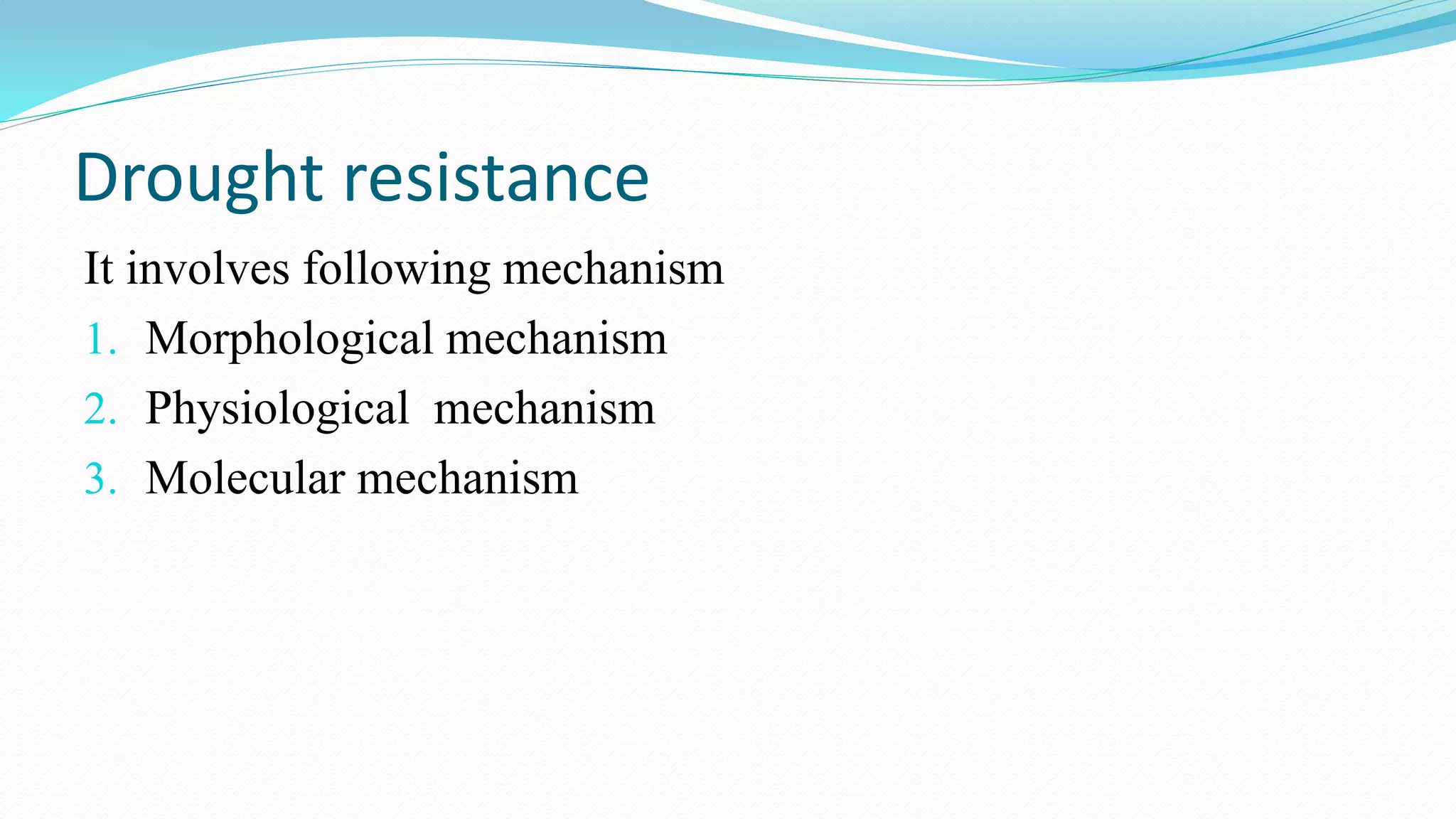 Drought resistance

It involves following mechanism

1. Morphological mechanism
2. Physiological mechanism
3. Molecular mechanism